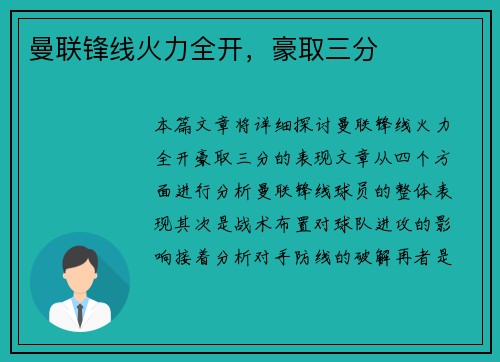 曼联锋线火力全开，豪取三分

本篇文章将详细探讨曼联锋线火力全开豪取三分的表现文章从四个方面进行分析曼联锋线球员的整体表现其次是战术布置对球队进攻的影响接着分析对手防线的破解再者是